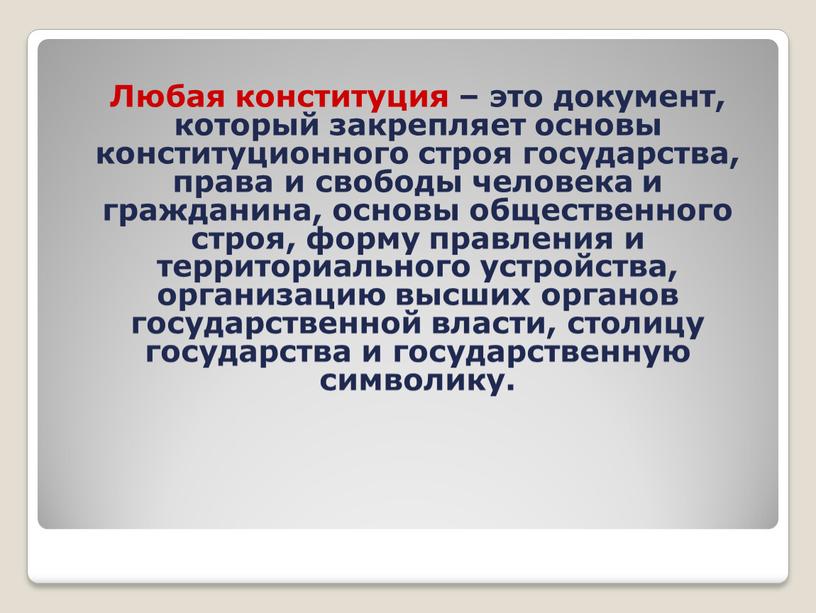 Любая конституция – это документ, который закрепляет основы конституционного строя государства, права и свободы человека и гражданина, основы общественного строя, форму правления и территориального устройства, организацию высших органов государственной власти, столицу государства и государственную символику.